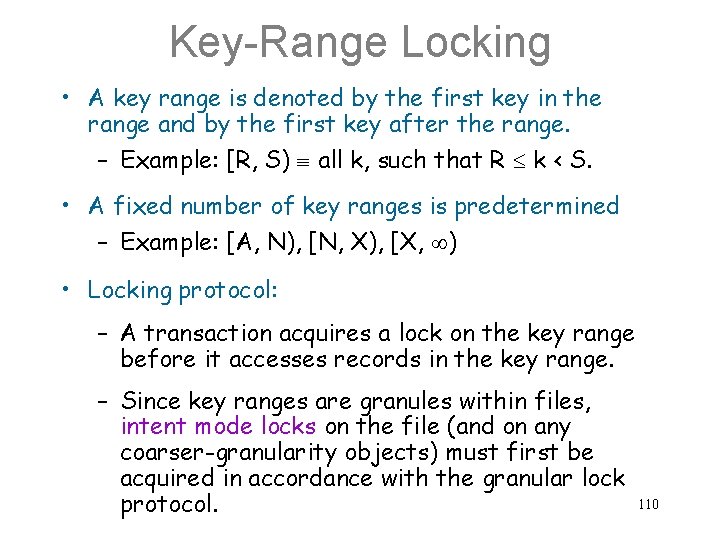 Key-Range Locking

• A key range is denoted by the first key in the range and by the first key after the range.
  – Example: [R, S) $\equiv$ all k, such that R $\leq$ k < S.

• A fixed number of key ranges is predetermined
  – Example: [A, N), [N, X), [X, $\infty$)

• Locking protocol:
  – A transaction acquires a lock on the key range before it accesses records in the key range.
  – Since key ranges are granules within files, intent mode locks on the file (and on any coarser-granularity objects) must first be acquired in accordance with the granular lock protocol.

110